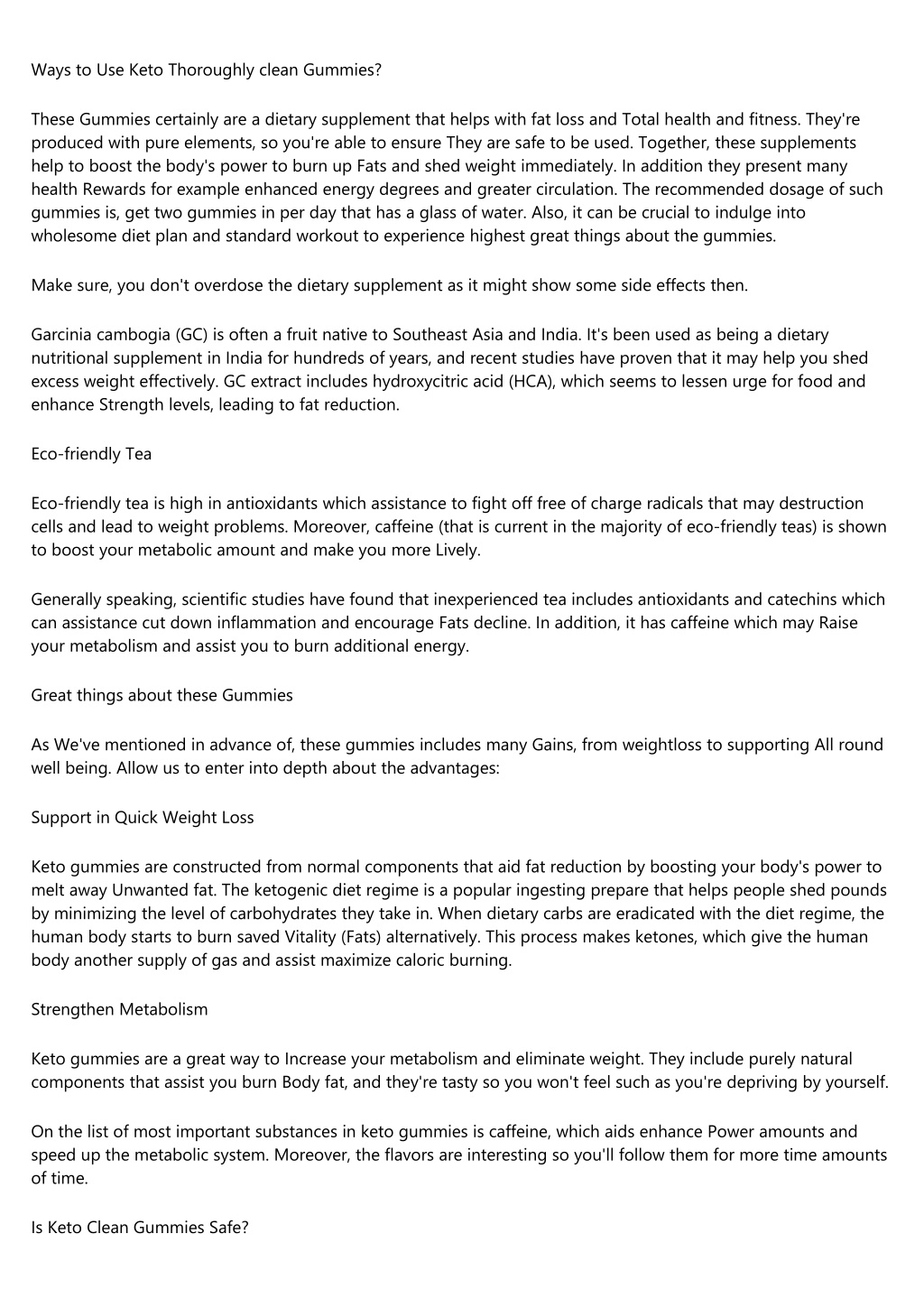 Ways to Use Keto Thoroughly clean Gummies?

These Gummies certainly are a dietary supplement that helps with fat loss and Total health and fitness. They're produced with pure elements, so you're able to ensure They are safe to be used. Together, these supplements help to boost the body's power to burn up Fats and shed weight immediately. In addition they present many health Rewards for example enhanced energy degrees and greater circulation. The recommended dosage of such gummies is, get two gummies in per day that has a glass of water. Also, it can be crucial to indulge into wholesome diet plan and standard workout to experience highest great things about the gummies.

Make sure, you don't overdose the dietary supplement as it might show some side effects then.

Garcinia cambogia (GC) is often a fruit native to Southeast Asia and India. It's been used as being a dietary nutritional supplement in India for hundreds of years, and recent studies have proven that it may help you shed excess weight effectively. GC extract includes hydroxycitric acid (HCA), which seems to lessen urge for food and enhance Strength levels, leading to fat reduction.

Eco-friendly Tea

Eco-friendly tea is high in antioxidants which assistance to fight off free of charge radicals that may destruction cells and lead to weight problems. Moreover, caffeine (that is current in the majority of eco-friendly teas) is shown to boost your metabolic amount and make you more Lively.

Generally speaking, scientific studies have found that inexperienced tea includes antioxidants and catechins which can assistance cut down inflammation and encourage Fats decline. In addition, it has caffeine which may Raise your metabolism and assist you to burn additional energy.

Great things about these Gummies

As We've mentioned in advance of, these gummies includes many Gains, from weightloss to supporting All round well being. Allow us to enter into depth about the advantages:

Support in Quick Weight Loss

Keto gummies are constructed from normal components that aid fat reduction by boosting your body's power to melt away Unwanted fat. The ketogenic diet regime is a popular ingesting prepare that helps people shed pounds by minimizing the level of carbohydrates they take in. When dietary carbs are eradicated with the diet regime, the human body starts to burn saved Vitality (Fats) alternatively. This process makes ketones, which give the human body another supply of gas and assist maximize caloric burning.

Strengthen Metabolism

Keto gummies are a great way to Increase your metabolism and eliminate weight. They include purely natural components that assist you burn Body fat, and they're tasty so you won't feel such as you're depriving by yourself.

On the list of most important substances in keto gummies is caffeine, which aids enhance Power amounts and speed up the metabolic system. Moreover, the flavors are interesting so you'll follow them for more time amounts of time.

Is Keto Clean Gummies Safe?